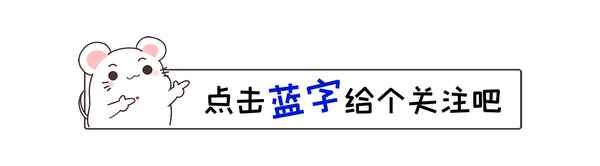 点击蓝字给个关注吧